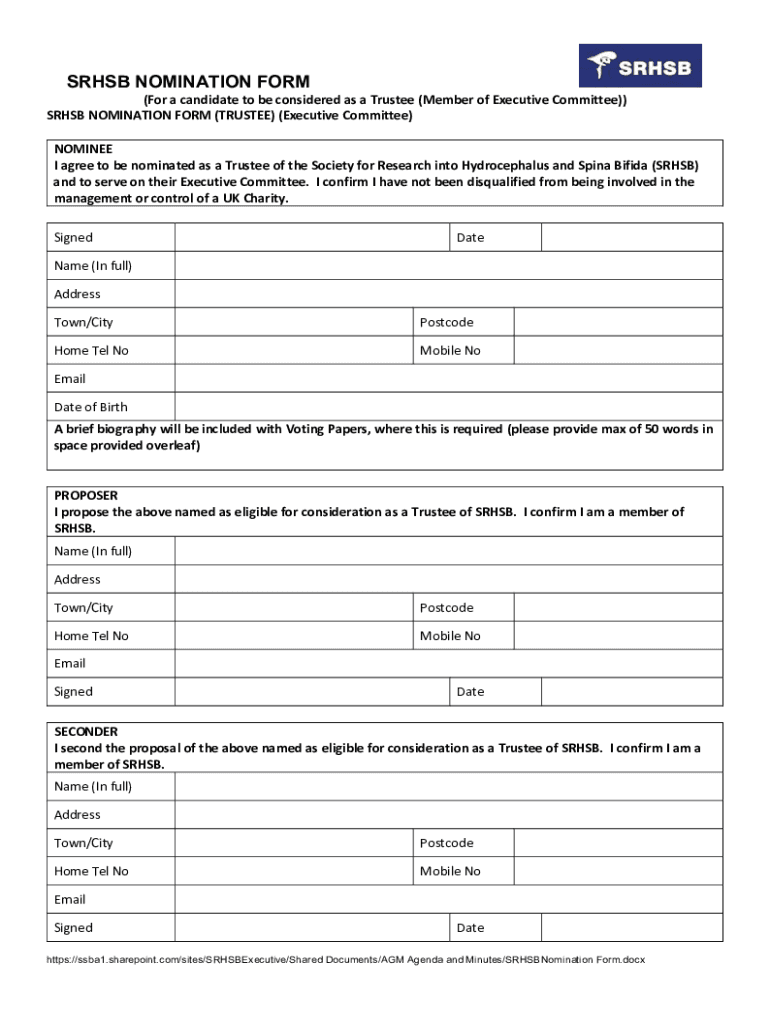 SRHSB

SRHSB NOMINATION FORM

(For a candidate to be considered as a Trustee (Member of Executive Committee))

SRHSB NOMINATION FORM (TRUSTEE) (Executive Committee)

NOMINEE
I agree to be nominated as a Trustee of the Society for Research into Hydrocephalus and Spina Bifida (SRHSB) and to serve on their Executive Committee. I confirm I have not been disqualified from being involved in the management or control of a UK Charity.

| Signed | | Date | |
|---|---|---|---|
| Name (In full) | | | |
| Address | | | |
| Town/City | | Postcode | |
| Home Tel No | | Mobile No | |
| Email | | | |
| Date of Birth | | | |

A brief biography will be included with Voting Papers, where this is required (please provide max of 50 words in space provided overleaf)

PROPOSER
I propose the above named as eligible for consideration as a Trustee of SRHSB. I confirm I am a member of SRHSB.

| Name (In full) | | | |
|---|---|---|---|
| Address | | | |
| Town/City | | Postcode | |
| Home Tel No | | Mobile No | |
| Email | | | |
| Signed | | Date | |

SECONDER
I second the proposal of the above named as eligible for consideration as a Trustee of SRHSB. I confirm I am a member of SRHSB.

| Name (In full) | | | |
|---|---|---|---|
| Address | | | |
| Town/City | | Postcode | |
| Home Tel No | | Mobile No | |
| Email | | | |
| Signed | | Date | |

https://ssba1.sharepoint.com/sites/SRHSBExecutive/Shared Documents/AGM Agenda and Minutes/SRHSB Nomination Form.docx